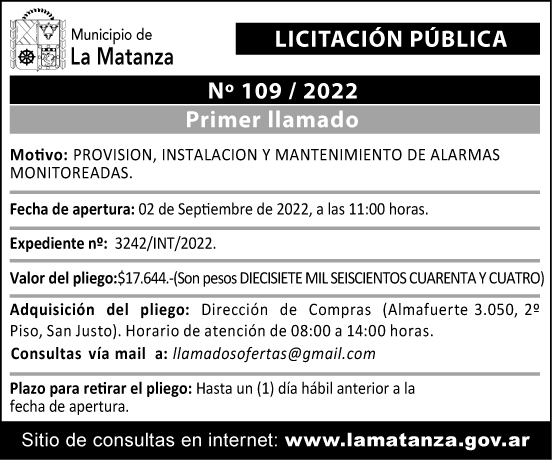 Municipio de
La Matanza

LICITACIÓN PÚBLICA

Nº 109 / 2022

Primer llamado

Motivo: PROVISION, INSTALACION Y MANTENIMIENTO DE ALARMAS MONITOREADAS.

Fecha de apertura: 02 de Septiembre de 2022, a las 11:00 horas.

Expediente nº: 3242/INT/2022.

Valor del pliego:$17.644.-(Son pesos DIECISIETE MIL SEISCIENTOS CUARENTA Y CUATRO)

Adquisición del pliego: Dirección de Compras (Almafuerte 3.050, 2º Piso, San Justo). Horario de atención de 08:00 a 14:00 horas.

Consultas vía mail a: llamadosofertas@gmail.com

Plazo para retirar el pliego: Hasta un (1) día hábil anterior a la fecha de apertura.

Sitio de consultas en internet: www.lamatanza.gov.ar